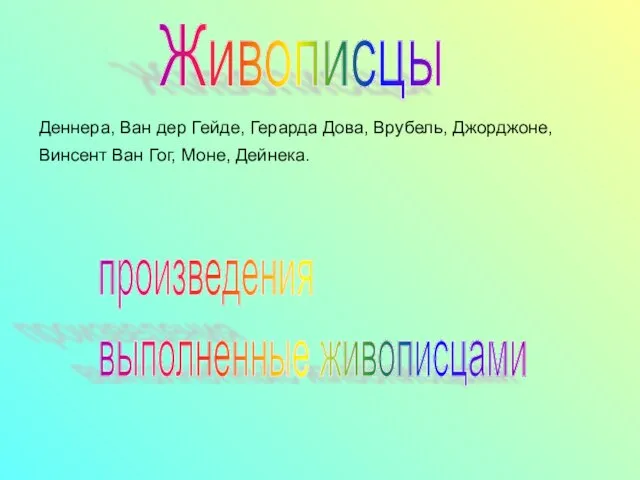 Живописцы

Деннера, Ван дер Гейде, Герарда Дова, Врубель, Джорджоне, Винсент Ван Гог, Моне, Дейнека.

произведения

выполненные живописцами